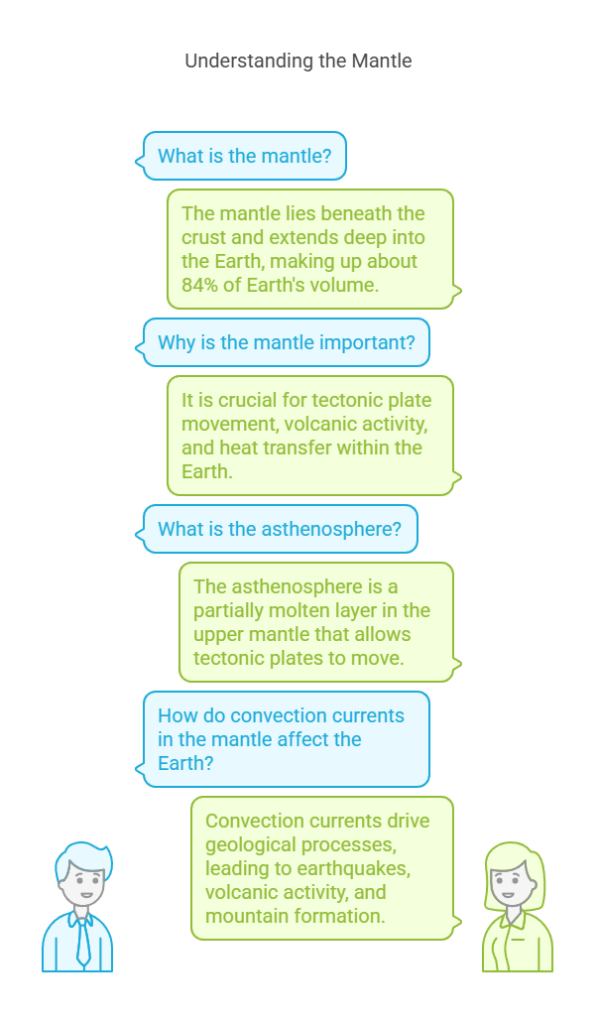 Understanding the Mantle

What is the mantle?

The mantle lies beneath the crust and extends deep into the Earth, making up about 84% of Earth's volume.

Why is the mantle important?

It is crucial for tectonic plate movement, volcanic activity, and heat transfer within the Earth.

What is the asthenosphere?

The asthenosphere is a partially molten layer in the upper mantle that allows tectonic plates to move.

How do convection currents in the mantle affect the Earth?

Convection currents drive geological processes, leading to earthquakes, volcanic activity, and mountain formation.